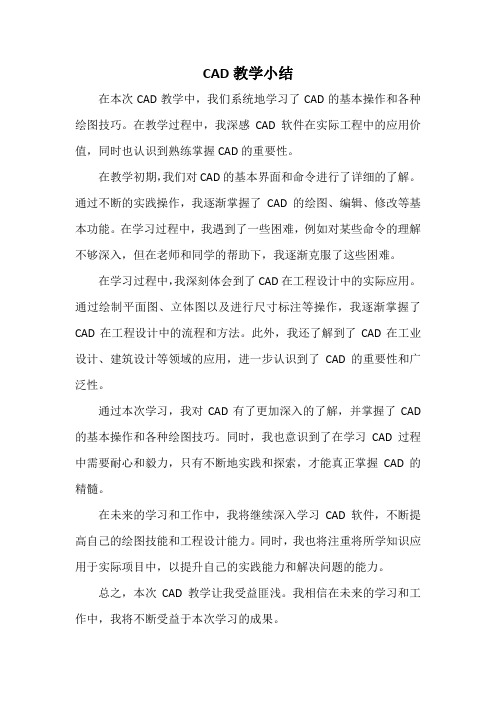 CAD 教学小结

在本次 CAD 教学中，我们系统地学习了 CAD 的基本操作和各种绘图技巧。在教学过程中，我深感 CAD 软件在实际工程中的应用价值，同时也认识到熟练掌握 CAD 的重要性。

在教学初期,我们对 CAD 的基本界面和命令进行了详细的了解。通过不断的实践操作，我逐渐掌握了 CAD 的绘图、编辑、修改等基本功能。在学习过程中，我遇到了一些困难，例如对某些命令的理解不够深入，但在老师和同学的帮助下，我逐渐克服了这些困难。

在学习过程中,我深刻体会到了 CAD 在工程设计中的实际应用。通过绘制平面图、立体图以及进行尺寸标注等操作，我逐渐掌握了 CAD 在工程设计中的流程和方法。此外，我还了解到了 CAD 在工业设计、建筑设计等领域的应用，进一步认识到了 CAD 的重要性和广泛性。

通过本次学习，我对 CAD 有了更加深入的了解，并掌握了 CAD 的基本操作和各种绘图技巧。同时，我也意识到了在学习 CAD 过程中需要耐心和毅力，只有不断地实践和探索，才能真正掌握 CAD 的精髓。

在未来的学习和工作中，我将继续深入学习 CAD 软件，不断提高自己的绘图技能和工程设计能力。同时，我也将注重将所学知识应用于实际项目中，以提升自己的实践能力和解决问题的能力。

总之，本次 CAD 教学让我受益匪浅。我相信在未来的学习和工作中，我将不断受益于本次学习的成果。